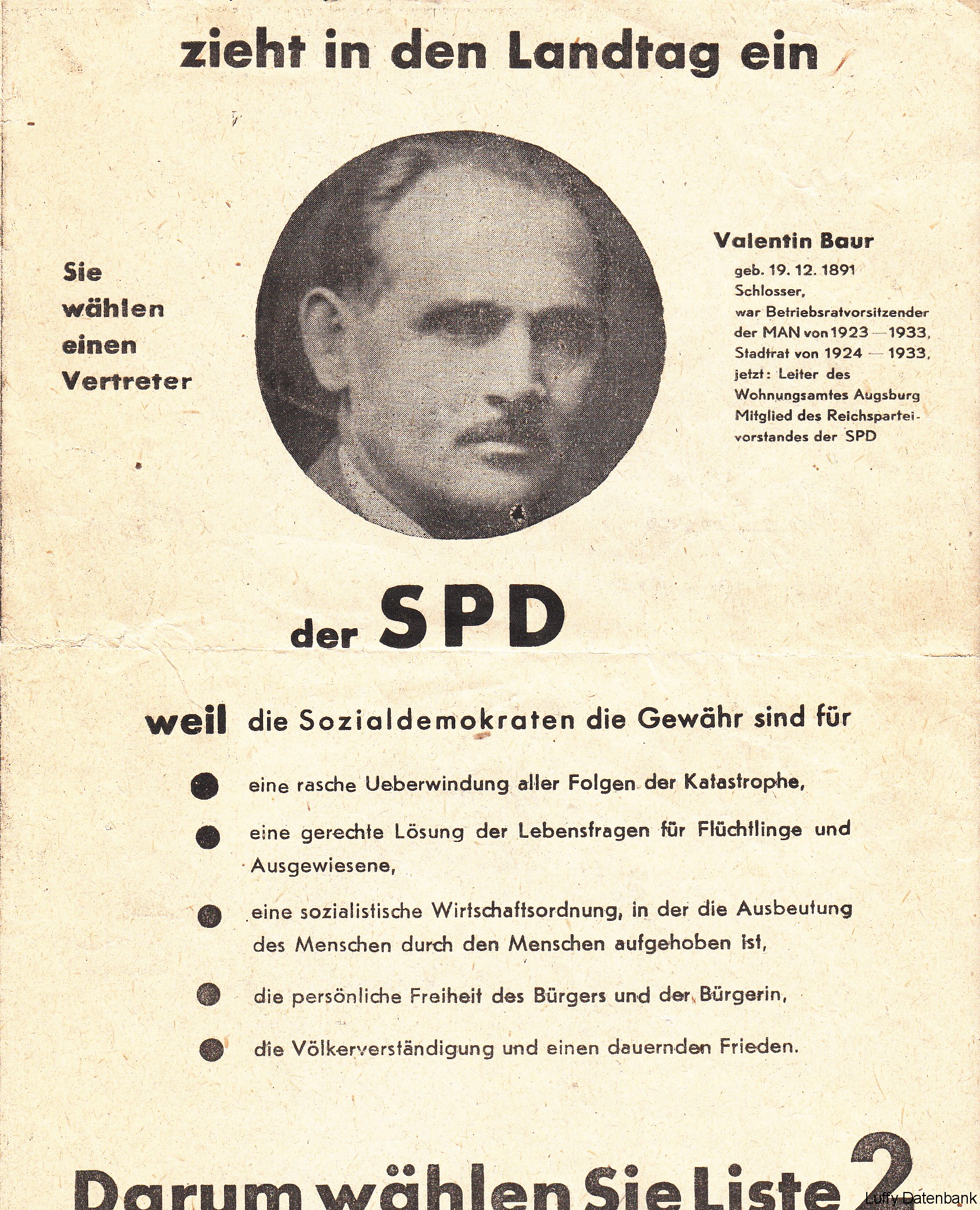 zieht in den Landtag ein

Sie wählen einen Vertreter

Valentin Baur
geb. 19. 12. 1891
Schlosser,
war Betriebsratvorsitzender der MAN von 1923 — 1933,
Stadtrat von 1924 — 1933,
jetzt: Leiter des Wohnungsamtes Augsburg
Mitglied des Reichsparteivorstandes der SPD

der SPD

weil die Sozialdemokraten die Gewähr sind für

eine rasche Ueberwindung aller Folgen der Katastrophe,

eine gerechte Lösung der Lebensfragen für Flüchtlinge und Ausgewiesene,

eine sozialistische Wirtschaftsordnung, in der die Ausbeutung des Menschen durch den Menschen aufgehoben ist,

die persönliche Freiheit des Bürgers und der Bürgerin,

die Völkerverständigung und einen dauernden Frieden.

Darum wählen Sie Liste 2

Luffy Datenbank